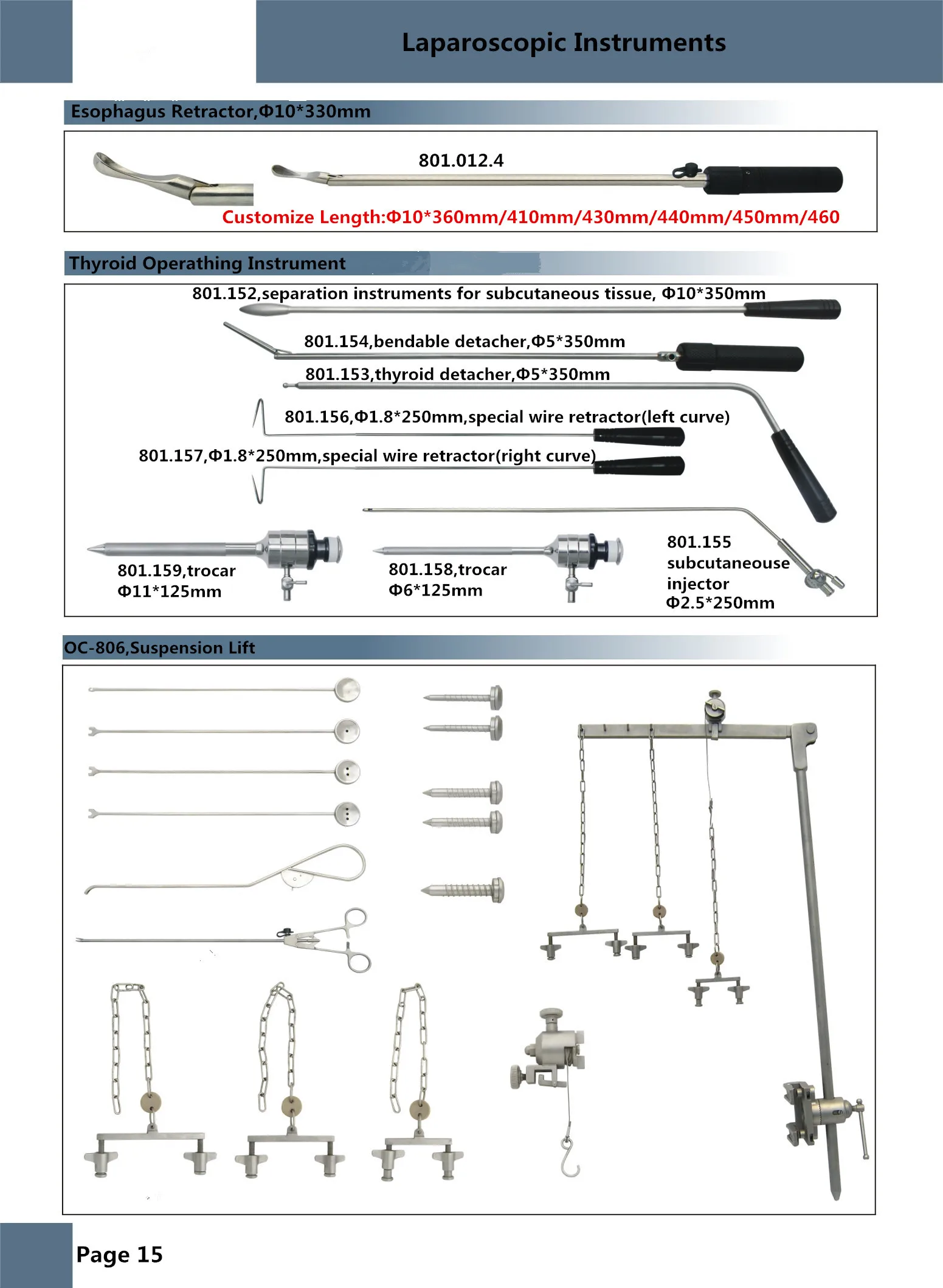 Laparoscopic Instruments

Esophagus Retractor,Φ10*330mm

801.012.4

Customize Length:Φ10*360mm/410mm/430mm/440mm/450mm/460

Thyroid Operathing Instrument

801.152,separation instruments for subcutaneous tissue, Φ10*350mm

801.154,bendable detacher,Φ5*350mm

801.153,thyroid detacher,Φ5*350mm

801.156,Φ1.8*250mm,special wire retractor(left curve)

801.157,Φ1.8*250mm,special wire retractor(right curve)

801.159,trocar Φ11*125mm

801.158,trocar Φ6*125mm

801.155 subcutaneouse injector Φ2.5*250mm

OC-806,Suspension Lift

Page 15